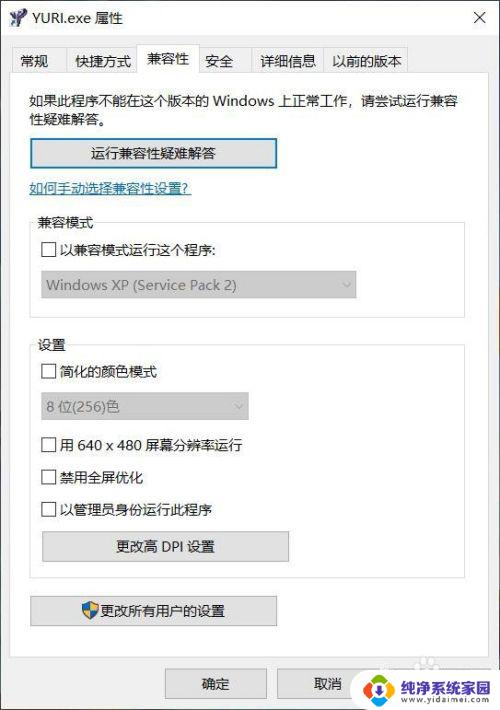 YURI.exe 属性

常规 快捷方式 兼容性 安全 详细信息 以前的版本

如果此程序不能在这个版本的 Windows 上正常工作，请尝试运行兼容性疑难解答。

运行兼容性疑难解答

如何手动选择兼容性设置?

兼容模式

以兼容模式运行这个程序:

Windows XP (Service Pack 2)

设置

简化的颜色模式

8 位(256)色

用 640 x 480 屏幕分辨率运行

禁用全屏优化

以管理员身份运行此程序

更改高 DPI 设置

更改所有用户的设置

确定 取消

纯净系统家园
www.yidaimei.com